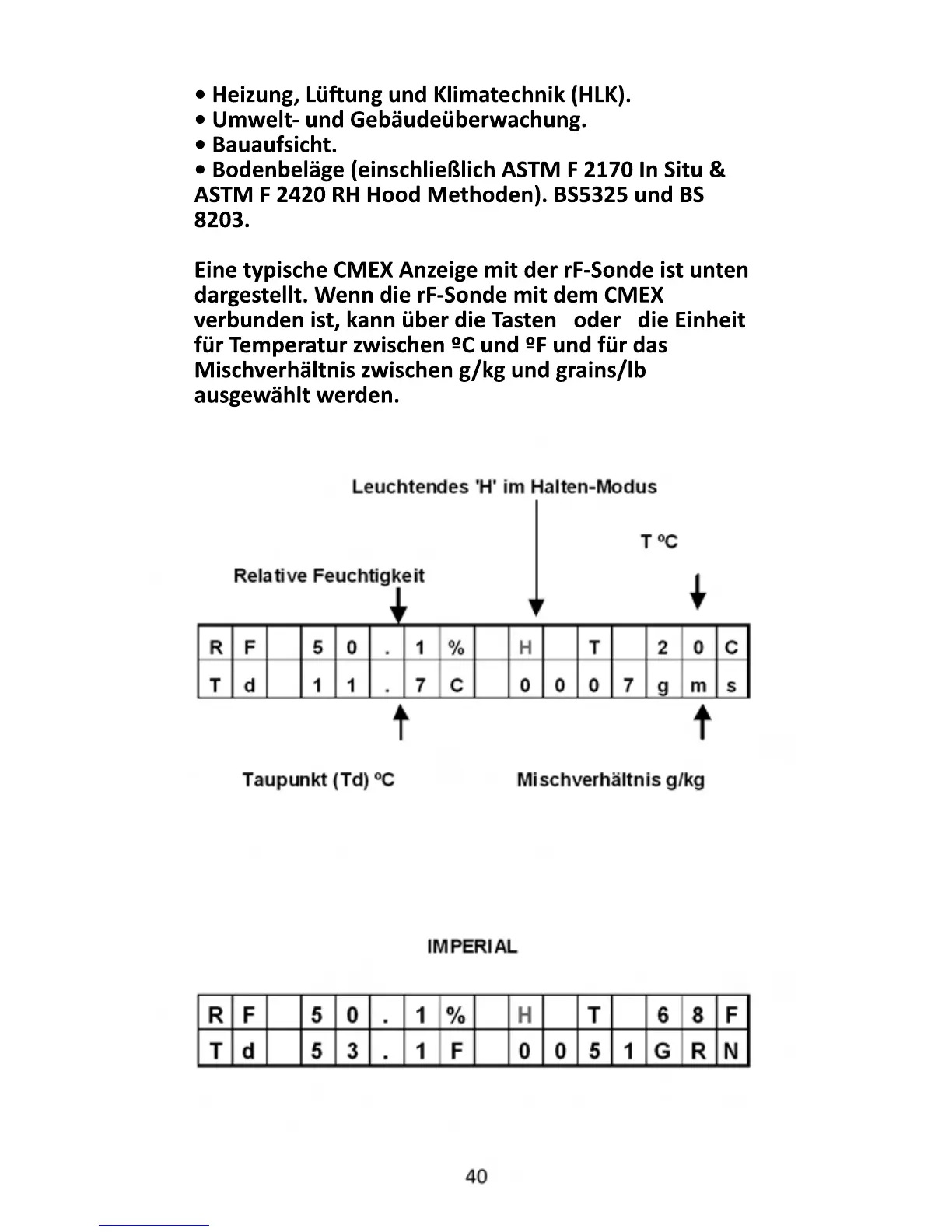 • Heizung, Lüftung und Klimatechnik (HLK).
• Umwelt- und Gebäudeüberwachung.
• Bauaufsicht.
• Bodenbeläge (einschließlich ASTM F 2170 In Situ & ASTM F 2420 RH Hood Methoden). BS5325 und BS 8203.

Eine typische CMEX Anzeige mit der rF-Sonde ist unten dargestellt. Wenn die rF-Sonde mit dem CMEX verbunden ist, kann über die Tasten oder die Einheit für Temperatur zwischen ºC und ºF und für das Mischverhältnis zwischen g/kg und grains/lb ausgewählt werden.

Leuchtendes 'H' im Halten-Modus

T ºC

Relative Feuchtigkeit

| R | F | | 5 | 0 | . | 1 | % | | H | | T | | 2 | 0 | C |
|---|---|---|---|---|---|---|---|---|---|---|---|---|---|---|---|
| T | d | | 1 | 1 | . | 7 | C | | 0 | 0 | 0 | 7 | g | m | s |

Taupunkt (Td) ºC

Mischverhältnis g/kg

IMPERIAL

| R | F | | 5 | 0 | . | 1 | % | | H | | T | | 6 | 8 | F |
|---|---|---|---|---|---|---|---|---|---|---|---|---|---|---|---|
| T | d | | 5 | 3 | . | 1 | F | | 0 | 0 | 5 | 1 | G | R | N |

40